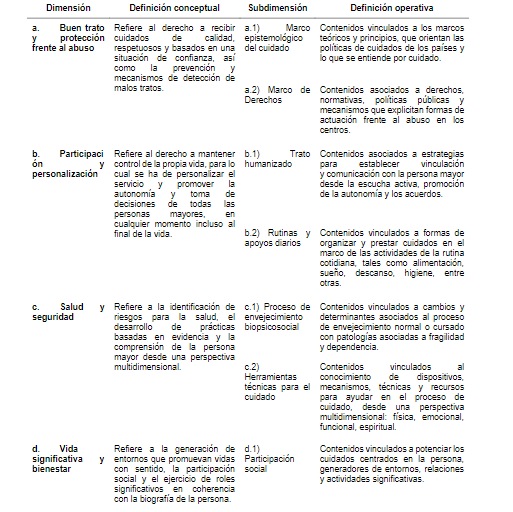 | Dimensión | Definición conceptual | Subdimensión | Definición operativa |
|---|---|---|---|
| a. Buen trato y protección frente al abuso | Refiere al derecho a recibir cuidados de calidad, respetuosos y basados en una situación de confianza, así como la prevención y mecanismos de detección de malos tratos. | a.1) Marco epistemológico del cuidado | Contenidos vinculados a los marcos teóricos y principios, que orientan las políticas de cuidados de los países y lo que se entiende por cuidado. |
| | | a.2) Marco de Derechos | Contenidos asociados a derechos, normativas, políticas públicas y mecanismos que explicitan formas de actuación frente al abuso en los centros. |
| b. Participación y personalización | Refiere al derecho a mantener control de la propia vida, para lo cual se ha de personalizar el servicio y promover la autonomía y toma de decisiones de todas las personas mayores, en cualquier momento incluso al final de la vida. | b.1) Trato humanizado | Contenidos asociados a estrategias para establecer vinculación y comunicación con la persona mayor desde la escucha activa, promoción de la autonomía y los acuerdos. |
| | | b.2) Rutinas y apoyos diarios | Contenidos vinculados a formas de organizar y prestar cuidados en el marco de las actividades de la rutina cotidiana, tales como alimentación, sueño, descanso, higiene, entre otras. |
| c. Salud y seguridad | Refiere a la identificación de riesgos para la salud, el desarrollo de prácticas basadas en evidencia y la comprensión de la persona mayor desde una perspectiva multidimensional. | c.1) Proceso de envejecimiento biopsicosocial | Contenidos vinculados a cambios y determinantes asociados al proceso de envejecimiento normal o cursado con patologías asociadas a fragilidad y dependencia. |
| | | c.2) Herramientas técnicas para el cuidado | Contenidos vinculados al conocimiento de dispositivos, mecanismos, técnicas y recursos para ayudar en el proceso de cuidado, desde una perspectiva multidimensional: física, emocional, funcional, espiritual. |
| d. Vida significativa y bienestar | Refiere a la generación de entornos que promuevan vidas con sentido, la participación social y el ejercicio de roles significativos en coherencia con la biografía de la persona. | d.1) Participación social | Contenidos vinculados a potenciar los cuidados centrados en la persona, generadores de entornos, relaciones y actividades significativas. |